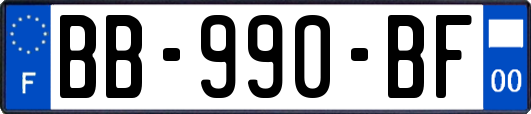 F

BB-990-BF

00